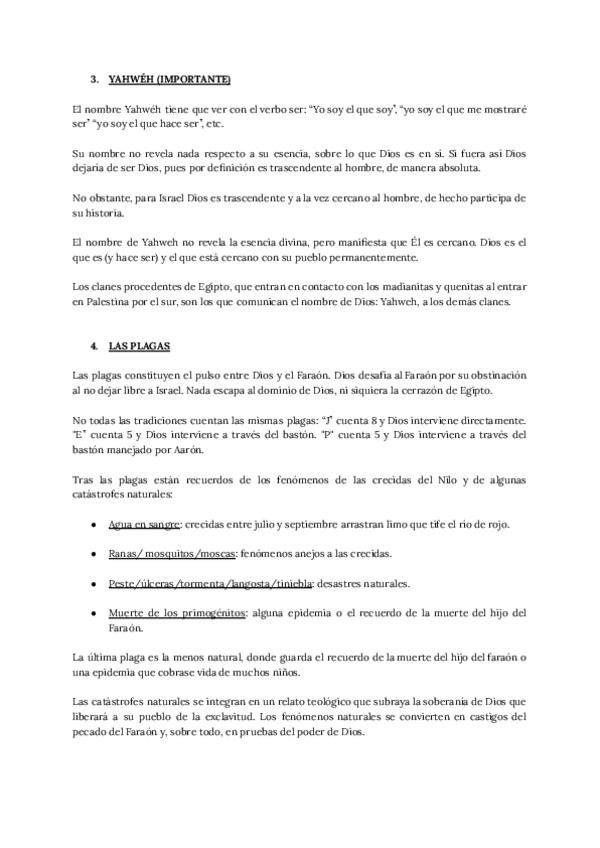 3. YAHWÉH (IMPORTANTE)

El nombre Yahwéh tiene que ver con el verbo ser: "Yo soy el que soy", "yo soy el que me mostraré ser" "yo soy el que hace ser", etc.

Su nombre no revela nada respecto a su esencia, sobre lo que Dios es en sí. Si fuera así Dios dejaría de ser Dios, pues por definición es trascendente al hombre, de manera absoluta.

No obstante, para Israel Dios es trascendente y a la vez cercano al hombre, de hecho participa de su historia.

El nombre de Yahweh no revela la esencia divina, pero manifiesta que Él es cercano. Dios es el que es (y hace ser) y el que está cercano con su pueblo permanentemente.

Los clanes procedentes de Egipto, que entran en contacto con los madianitas y quenitas al entrar en Palestina por el sur, son los que comunican el nombre de Dios: Yahweh, a los demás clanes.

4. LAS PLAGAS

Las plagas constituyen el pulso entre Dios y el Faraón. Dios desafía al Faraón por su obstinación al no dejar libre a Israel. Nada escapa al dominio de Dios, ni siquiera la cerrazón de Egipto.

No todas las tradiciones cuentan las mismas plagas: "J" cuenta 8 y Dios interviene directamente. "E" cuenta 5 y Dios interviene a través del bastón. "P" cuenta 5 y Dios interviene a través del bastón manejado por Aarón.

Tras las plagas están recuerdos de los fenómenos de las crecidas del Nilo y de algunas catástrofes naturales:

• Agua en sangre: crecidas entre julio y septiembre arrastran limo que tiñe el río de rojo.

• Ranas/ mosquitos/moscas: fenómenos anejos a las crecidas.

• Peste/úlceras/tormenta/langosta/tiniebla: desastres naturales.

• Muerte de los primogénitos: alguna epidemia o el recuerdo de la muerte del hijo del Faraón.

La última plaga es la menos natural, donde guarda el recuerdo de la muerte del hijo del faraón o una epidemia que cobrase vida de muchos niños.

Las catástrofes naturales se integran en un relato teológico que subraya la soberanía de Dios que liberará a su pueblo de la esclavitud. Los fenómenos naturales se convierten en castigos del pecado del Faraón y, sobre todo, en pruebas del poder de Dios.